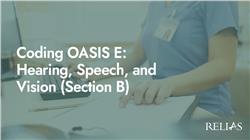 Coding OASIS E: Hearing, Speech, and Vision (Section B)

RELIAS